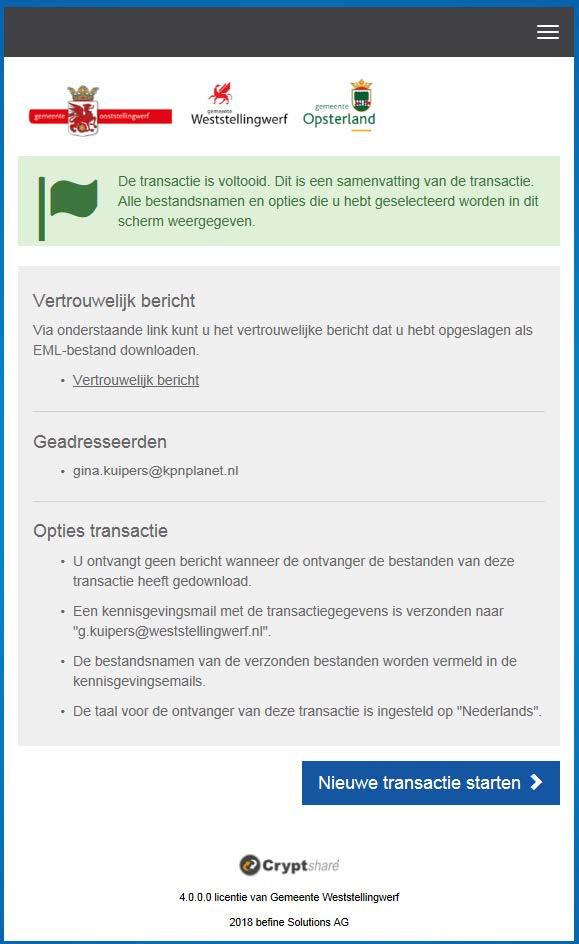 gemeente ooststellingwerf

gemeente Weststellingwerf

gemeente Opsterland

De transactie is voltooid. Dit is een samenvatting van de transactie. Alle bestandsnamen en opties die u hebt geselecteerd worden in dit scherm weergegeven.

Vertrouwelijk bericht

Via onderstaande link kunt u het vertrouwelijke bericht dat u hebt opgeslagen als EML-bestand downloaden.

- Vertrouwelijk bericht

Geadresseerden

- gina.kuipers@kpnplanet.nl

Opties transactie

- U ontvangt geen bericht wanneer de ontvanger de bestanden van deze transactie heeft gedownload.
- Een kennisgevingsmail met de transactiegegevens is verzonden naar "g.kuipers@weststellingwerf.nl".
- De bestandsnamen van de verzonden bestanden worden vermeld in de kennisgevingsemails.
- De taal voor de ontvanger van deze transactie is ingesteld op "Nederlands".

Nieuwe transactie starten

Cryptshare

4.0.0.0 licentie van Gemeente Weststellingwerf

2018 befine Solutions AG